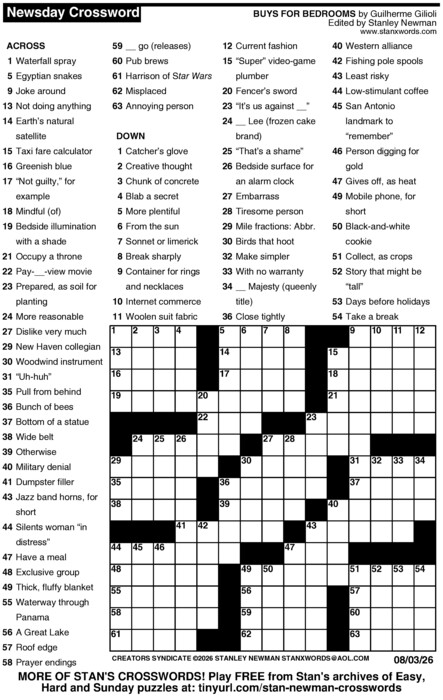 Newsday Crossword

BUYS FOR BEDROOMS by Guilherme Gilioli
Edited by Stanley Newman
www.stanxwords.com

ACROSS
1 Waterfall spray
5 Egyptian snakes
9 Joke around
13 Not doing anything
14 Earth's natural satellite
15 Taxi fare calculator
16 Greenish blue
17 "Not guilty," for example
18 Mindful (of)
19 Bedside illumination with a shade
21 Occupy a throne
22 Pay-__-view movie
23 Prepared, as soil for planting
24 More reasonable
27 Dislike very much
29 New Haven collegian
30 Woodwind instrument
31 "Uh-huh"
35 Pull from behind
36 Bunch of bees
37 Bottom of a statue
38 Wide belt
39 Otherwise
40 Military denial
41 Dumpster filler
43 Jazz band horns, for short
44 Silents woman "in distress"
47 Have a meal
48 Exclusive group
49 Thick, fluffy blanket
55 Waterway through Panama
56 A Great Lake
57 Roof edge
58 Prayer endings
59 __ go (releases)
60 Pub brews
61 Harrison of Star Wars
62 Misplaced
63 Annoying person

DOWN
1 Catcher's glove
2 Creative thought
3 Chunk of concrete
4 Blab a secret
5 More plentiful
6 From the sun
7 Sonnet or limerick
8 Break sharply
9 Container for rings and necklaces
10 Internet commerce
11 Woolen suit fabric
12 Current fashion
15 "Super" video-game plumber
20 Fencer's sword
23 "It's us against __"
24 __ Lee (frozen cake brand)
25 "That's a shame"
26 Bedside surface for an alarm clock
27 Embarrass
28 Tiresome person
29 Mile fractions: Abbr.
30 Birds that hoot
32 Make simpler
33 With no warranty
34 __ Majesty (queenly title)
36 Close tightly
40 Western alliance
42 Fishing pole spools
43 Least risky
44 Low-stimulant coffee
45 San Antonio landmark to "remember"
46 Person digging for gold
47 Gives off, as heat
49 Mobile phone, for short
50 Black-and-white cookie
51 Collect, as crops
52 Story that might be "tall"
53 Days before holidays
54 Take a break

1 2 3 4 5 6 7 8 9 10 11 12 13 14 15 16 17 18 19 20 21 22 23 24 25 26 27 28 29 30 31 32 33 34 35 36 37 38 39 40 41 42 43 44 45 46 47 48 49 50 51 52 53 54 55 56 57 58 59 60 61 62 63

CREATORS SYNDICATE ©2026 STANLEY NEWMAN STANXWORDS@AOL.COM
08/03/26

MORE OF STAN'S CROSSWORDS! Play FREE from Stan's archives of Easy, Hard and Sunday puzzles at: tinyurl.com/stan-newman-crosswords